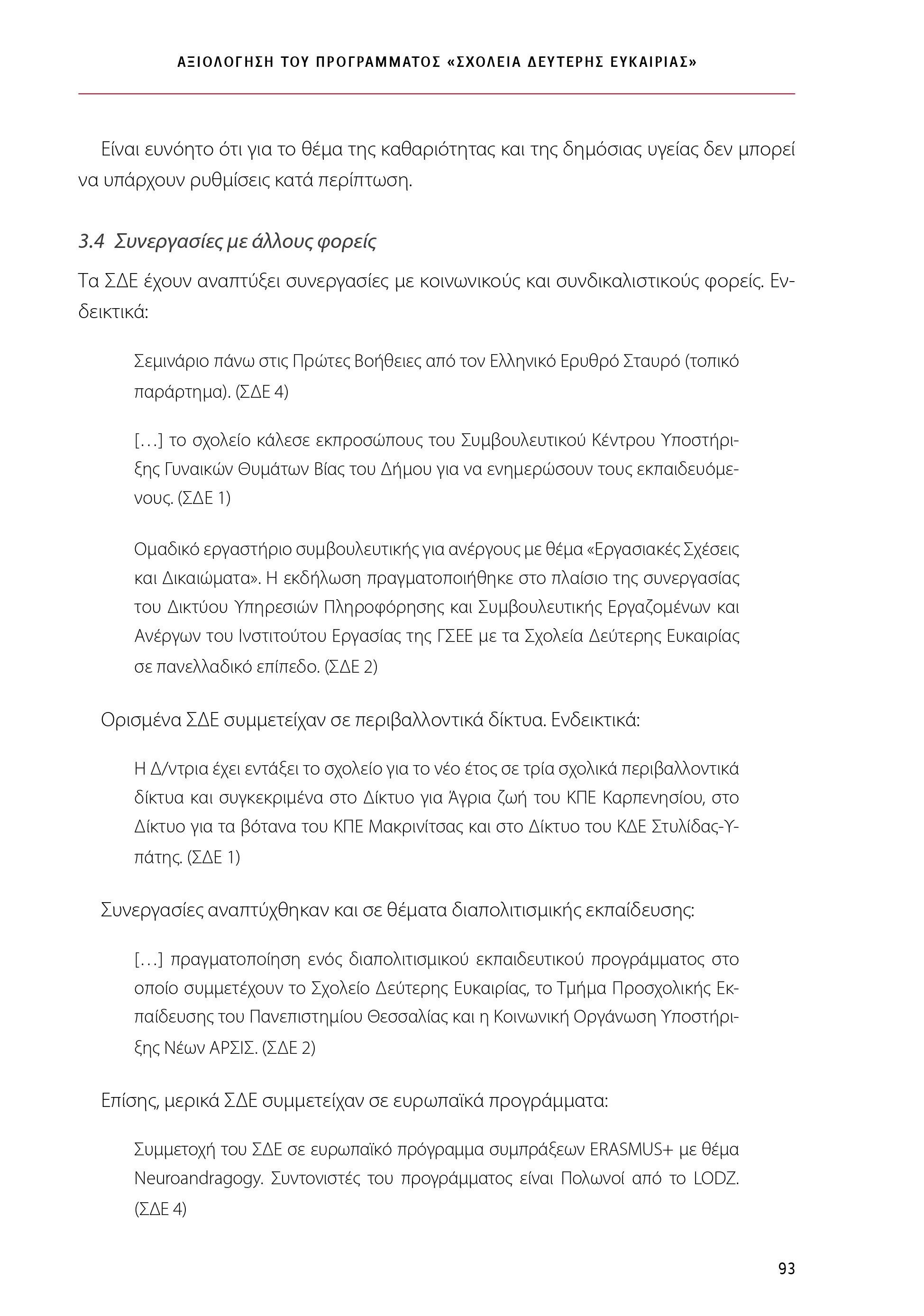 ΑΞΙΟΛΟΓΗΣΗ ΤΟΥ ΠΡΟΓΡΑΜΜΑΤΟΣ «ΣΧΟΛΕΙΑ ΔΕΥΤΕΡΗΣ ΕΥΚΑΙΡΙΑΣ»

Είναι ευνόητο ότι για το θέμα της καθαριότητας και της δημόσιας υγείας δεν μπορεί να υπάρχουν ρυθμίσεις κατά περίπτωση.

3.4 Συνεργασίες με άλλους φορείς

Τα ΣΔΕ έχουν αναπτύξει συνεργασίες με κοινωνικούς και συνδικαλιστικούς φορείς. Ενδεικτικά:

Σεμινάριο πάνω στις Πρώτες Βοήθειες από τον Ελληνικό Ερυθρό Σταυρό (τοπικό παράρτημα). (ΣΔΕ 4)

[…] το σχολείο κάλεσε εκπροσώπους του Συμβουλευτικού Κέντρου Υποστήριξης Γυναικών Θυμάτων Βίας του Δήμου για να ενημερώσουν τους εκπαιδευόμενους. (ΣΔΕ 1)

Ομαδικό εργαστήριο συμβουλευτικής για ανέργους με θέμα «Εργασιακές Σχέσεις και Δικαιώματα». Η εκδήλωση πραγματοποιήθηκε στο πλαίσιο της συνεργασίας του Δικτύου Υπηρεσιών Πληροφόρησης και Συμβουλευτικής Εργαζομένων και Ανέργων του Ινστιτούτου Εργασίας της ΓΣΕΕ με τα Σχολεία Δεύτερης Ευκαιρίας σε πανελλαδικό επίπεδο. (ΣΔΕ 2)

Ορισμένα ΣΔΕ συμμετείχαν σε περιβαλλοντικά δίκτυα. Ενδεικτικά:

Η Δ/ντρια έχει εντάξει το σχολείο για το νέο έτος σε τρία σχολικά περιβαλλοντικά δίκτυα και συγκεκριμένα στο Δίκτυο για Άγρια ζωή του ΚΠΕ Καρπενησίου, στο Δίκτυο για τα βότανα του ΚΠΕ Μακρινίτσας και στο Δίκτυο του ΚΔΕ Στυλίδας-Υπάτης. (ΣΔΕ 1)

Συνεργασίες αναπτύχθηκαν και σε θέματα διαπολιτισμικής εκπαίδευσης:

[…] πραγματοποίηση ενός διαπολιτισμικού εκπαιδευτικού προγράμματος στο οποίο συμμετέχουν το Σχολείο Δεύτερης Ευκαιρίας, το Τμήμα Προσχολικής Εκπαίδευσης του Πανεπιστημίου Θεσσαλίας και η Κοινωνική Οργάνωση Υποστήριξης Νέων ΑΡΣΙΣ. (ΣΔΕ 2)

Επίσης, μερικά ΣΔΕ συμμετείχαν σε ευρωπαϊκά προγράμματα:

Συμμετοχή του ΣΔΕ σε ευρωπαϊκό πρόγραμμα συμπράξεων ERASMUS+ με θέμα Neuroandragogy. Συντονιστές του προγράμματος είναι Πολωνοί από το LODZ. (ΣΔΕ 4)

93